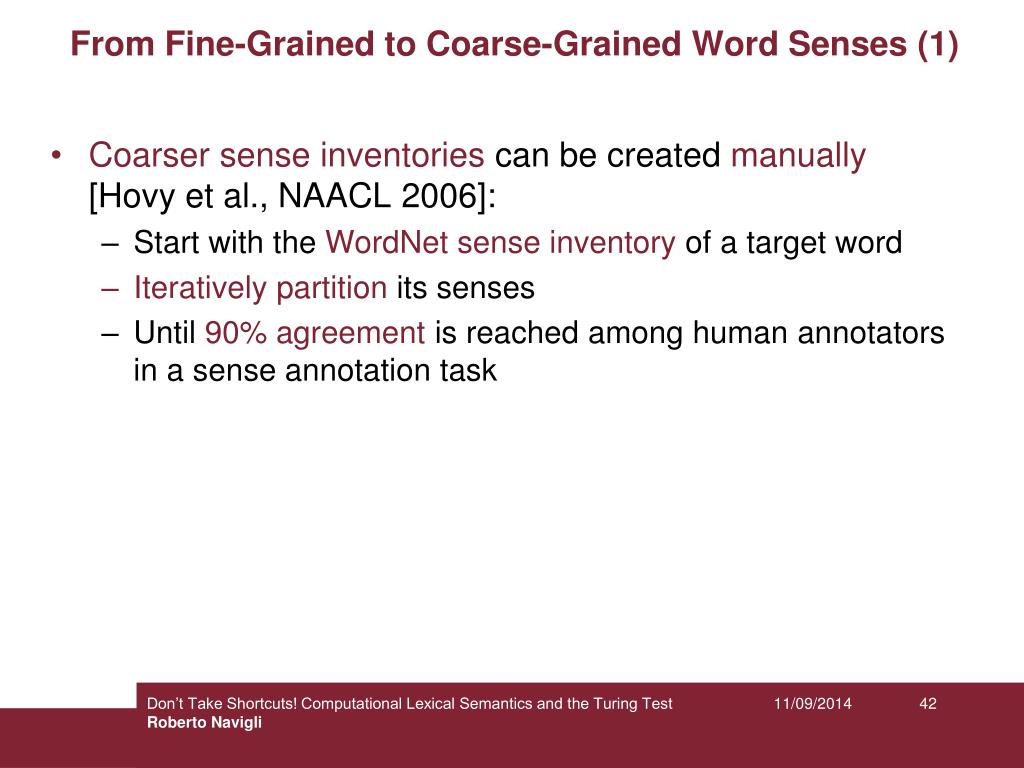 From Fine-Grained to Coarse-Grained Word Senses (1)

• Coarser sense inventories can be created manually [Hovy et al., NAACL 2006]:
– Start with the WordNet sense inventory of a target word
– Iteratively partition its senses
– Until 90% agreement is reached among human annotators in a sense annotation task

Don't Take Shortcuts! Computational Lexical Semantics and the Turing Test
Roberto Navigli
11/09/2014
42